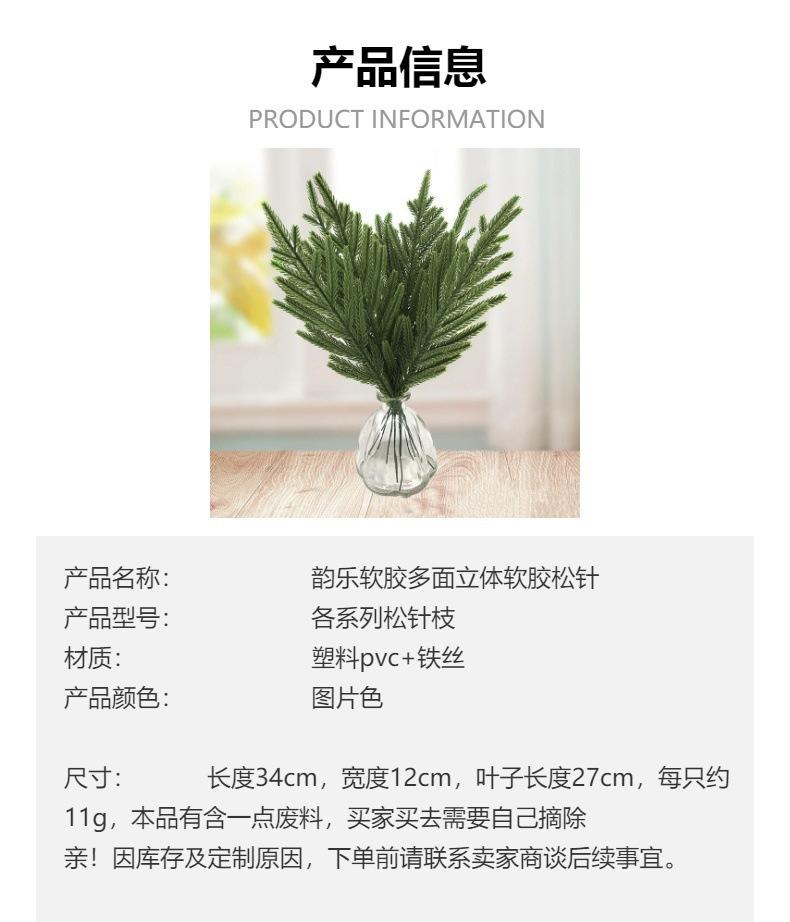 产品信息
PRODUCT INFORMATION

产品名称： 韵乐软胶多面立体软胶松针
产品型号： 各系列松针枝
材质： 塑料pvc+铁丝
产品颜色： 图片色

尺寸： 长度34cm，宽度12cm，叶子长度27cm，每只约11g，本品有含一点废料，买家买去需要自己摘除

亲！因库存及定制原因，下单前请联系卖家商谈后续事宜。